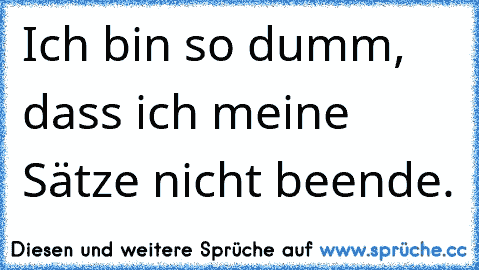 Ich bin so dumm, dass ich meine Sätze nicht beende.

Diesen und weitere Sprüche auf www.sprüche.cc